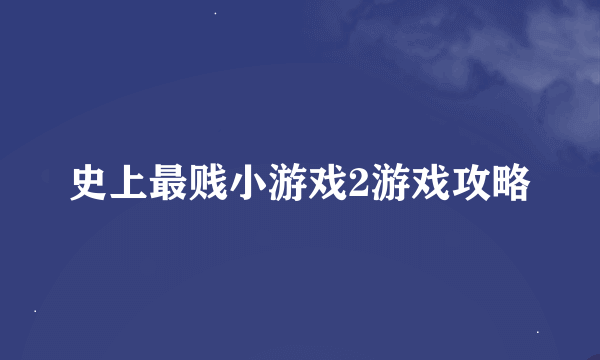 史上最贱小游戏2游戏攻略